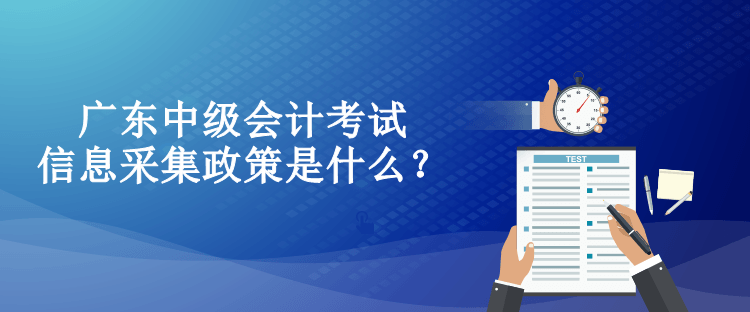 广东中级会计考试
信息采集政策是什么？

TEST